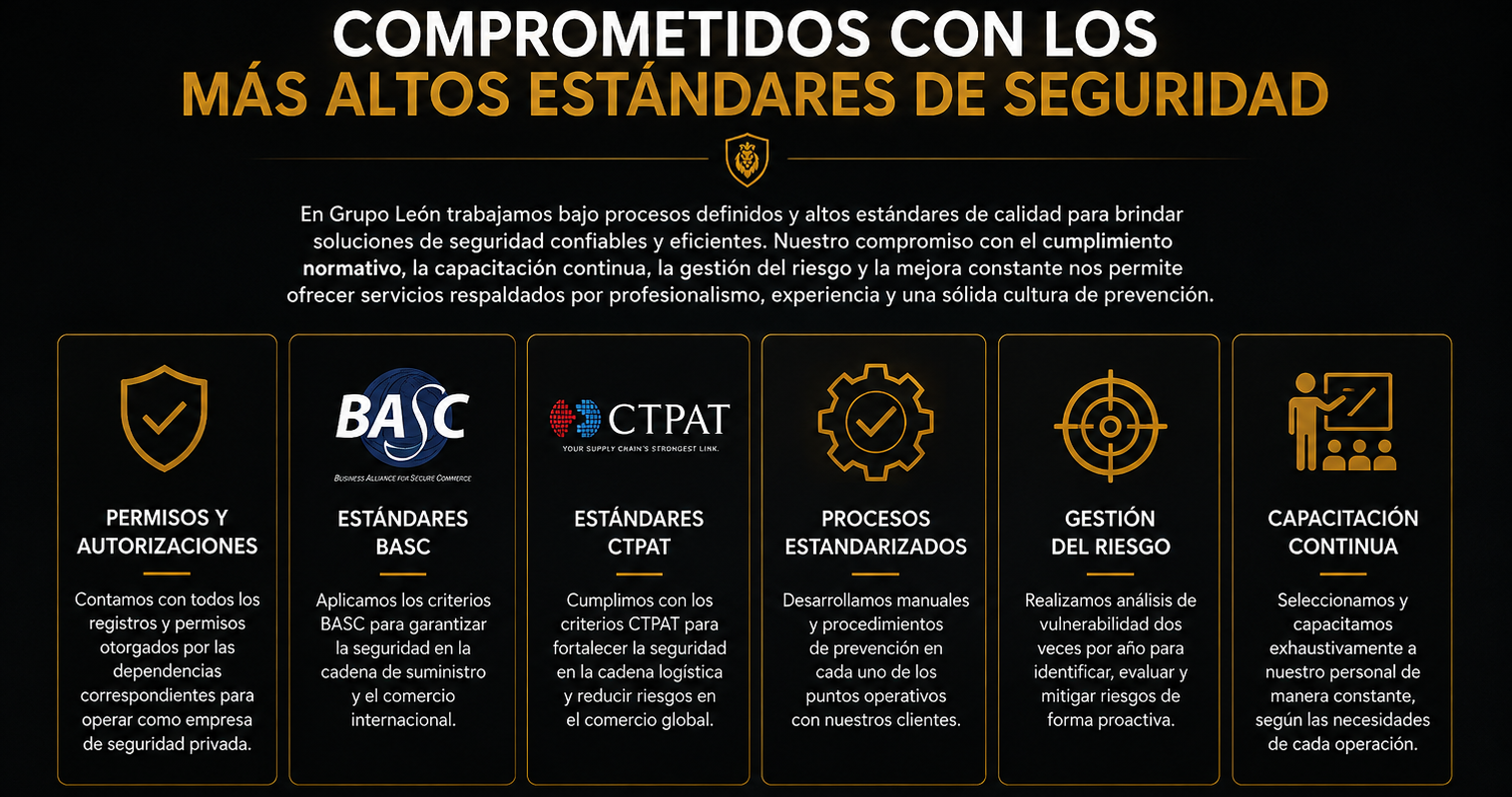 COMPROMETIDOS CON LOS
MÁS ALTOS ESTÁNDARES DE SEGURIDAD

En Grupo León trabajamos bajo procesos definidos y altos estándares de calidad para brindar soluciones de seguridad confiables y eficientes. Nuestro compromiso con el cumplimiento normativo, la capacitación continua, la gestión del riesgo y la mejora constante nos permite ofrecer servicios respaldados por profesionalismo, experiencia y una sólida cultura de prevención.

PERMISOS Y AUTORIZACIONES

Contamos con todos los registros y permisos otorgados por las dependencias correspondientes para operar como empresa de seguridad privada.

BASC
BUSINESS ALLIANCE FOR SECURE COMMERCE

ESTÁNDARES BASC

Aplicamos los criterios BASC para garantizar la seguridad en la cadena de suministro y el comercio internacional.

CTPAT
YOUR SUPPLY CHAIN'S STRONGEST LINK.

ESTÁNDARES CTPAT

Cumplimos con los criterios CTPAT para fortalecer la seguridad en la cadena logística y reducir riesgos en el comercio global.

PROCESOS ESTANDARIZADOS

Desarrollamos manuales y procedimientos de prevención en cada uno de los puntos operativos con nuestros clientes.

GESTIÓN DEL RIESGO

Realizamos análisis de vulnerabilidad dos veces por año para identificar, evaluar y mitigar riesgos de forma proactiva.

CAPACITACIÓN CONTINUA

Seleccionamos y capacitamos exhaustivamente a nuestro personal de manera constante, según las necesidades de cada operación.